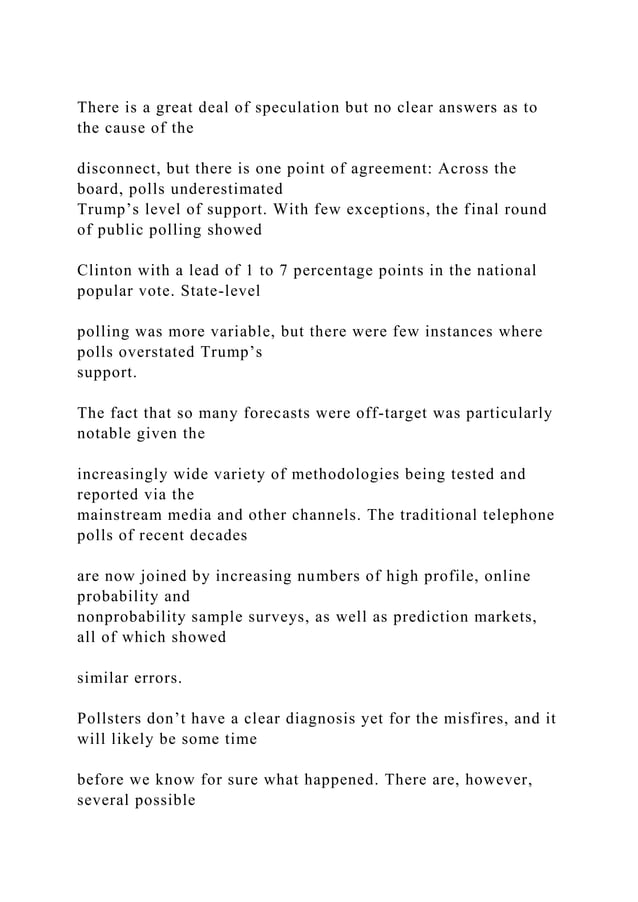 There is a great deal of speculation but no clear answers as to the cause of the

disconnect, but there is one point of agreement: Across the board, polls underestimated
Trump’s level of support. With few exceptions, the final round of public polling showed

Clinton with a lead of 1 to 7 percentage points in the national popular vote. State-level

polling was more variable, but there were few instances where polls overstated Trump’s
support.

The fact that so many forecasts were off-target was particularly notable given the

increasingly wide variety of methodologies being tested and reported via the
mainstream media and other channels. The traditional telephone polls of recent decades

are now joined by increasing numbers of high profile, online probability and
nonprobability sample surveys, as well as prediction markets, all of which showed

similar errors.

Pollsters don’t have a clear diagnosis yet for the misfires, and it will likely be some time

before we know for sure what happened. There are, however, several possible